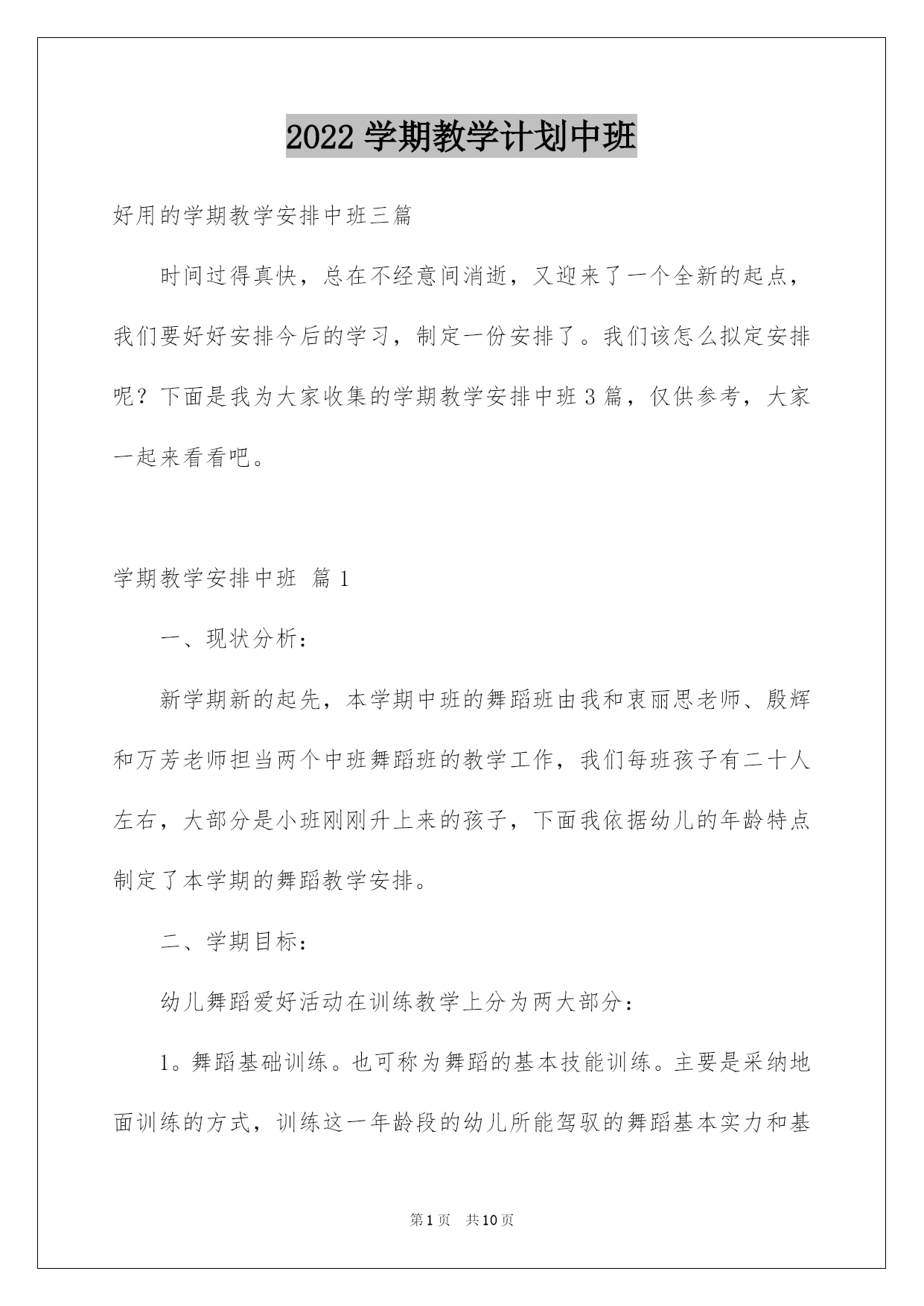 2022 学期教学计划中班

好用的学期教学安排中班三篇

时间过得真快，总在不经意间消逝，又迎来了一个全新的起点，我们要好好安排今后的学习，制定一份安排了。我们该怎么拟定安排呢？下面是我为大家收集的学期教学安排中班 3 篇，仅供参考，大家一起来看看吧。

学期教学安排中班 篇 1

一、现状分析：

新学期新的起先，本学期中班的舞蹈班由我和衷丽思老师、殷辉和万芳老师担当两个中班舞蹈班的教学工作，我们每班孩子有二十人左右，大部分是小班刚刚升上来的孩子，下面我依据幼儿的年龄特点制定了本学期的舞蹈教学安排。

二、学期目标：

幼儿舞蹈爱好活动在训练教学上分为两大部分：

1。舞蹈基础训练。也可称为舞蹈的基本技能训练。主要是采纳地面训练的方式，训练这一年龄段的幼儿所能驾驭的舞蹈基本实力和基

第 1 页 共 10 页